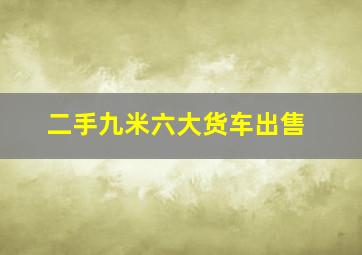 二手九米六大货车出售